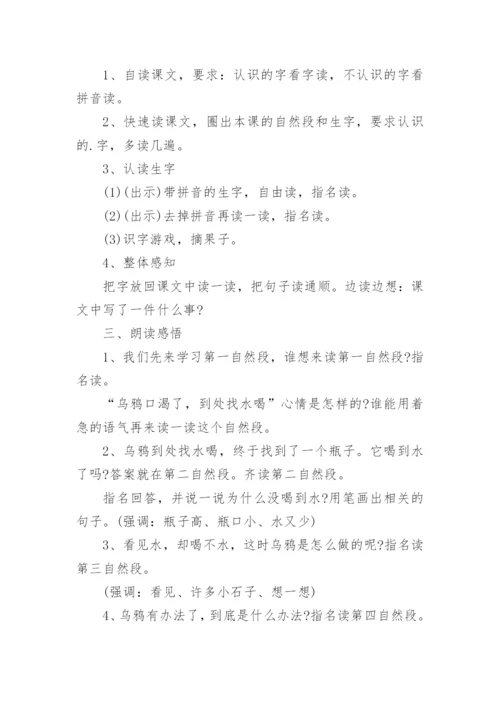 1、自读课文，要求：认识的字看字读，不认识的字看拼音读。

2、快速读课文，圈出本课的自然段和生字，要求认识的.字，多读几遍。

3、认读生字

(1)(出示)带拼音的生字，自由读，指名读。

(2)(出示)去掉拼音再读一读，指名读。

(3)识字游戏，摘果子。

4、整体感知

把字放回课文中读一读，把句子读通顺。边读边想：课文中写了一件什么事?

三、朗读感悟

1、我们先来学习第一自然段，谁想来读第一自然段?指名读。

“乌鸦口渴了，到处找水喝”心情是怎样的?谁能用着急的语气再来读一读这个自然段。

2、乌鸦到处找水喝，终于找到了一个瓶子。它喝到水了吗?答案就在第二自然段。齐读第二自然段。

指名回答，并说一说为什么没喝到水?用笔画出相关的句子。(强调：瓶子高、瓶口小、水又少)

3、看见水，却喝不水，这时乌鸦是怎么做的呢?指名读第三自然段。

(强调：看见、许多小石子、想一想)

4、乌鸦有办法了，到底是什么办法?指名读第四自然段。